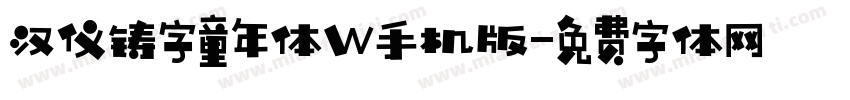 汉仪铸字童年体W手机版-免费字体网